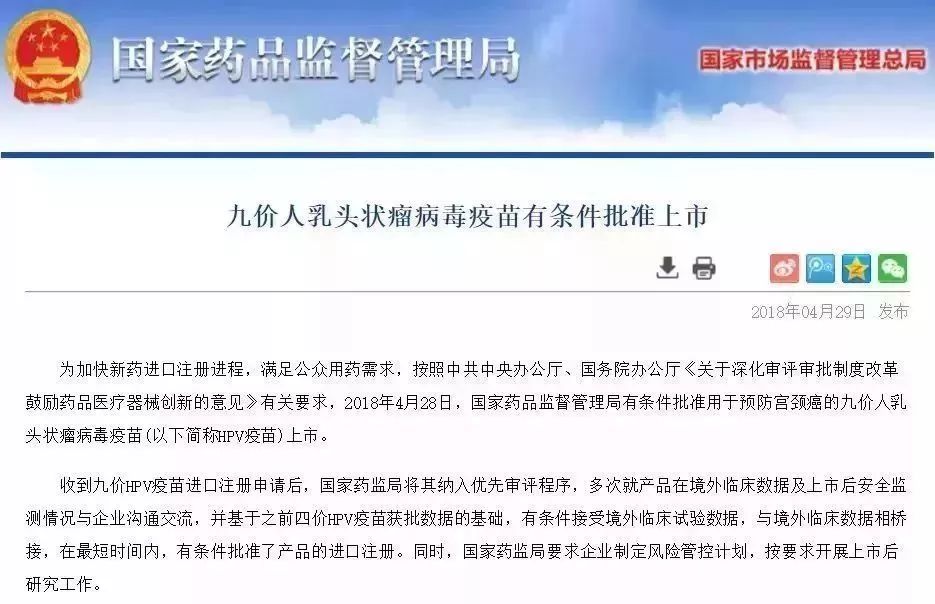 国家药品监督管理局

国家市场监督管理总局

九价人乳头状瘤病毒疫苗有条件批准上市

2018年04月29日 发布

为加快新药进口注册进程，满足公众用药需求，按照中共中央办公厅、国务院办公厅《关于深化审评审批制度改革鼓励药品医疗器械创新的意见》有关要求，2018年4月28日，国家药品监督管理局有条件批准用于预防宫颈癌的九价人乳头状瘤病毒疫苗(以下简称HPV疫苗)上市。

收到九价HPV疫苗进口注册申请后，国家药监局将其纳入优先审评程序，多次就产品在境外临床数据及上市后安全监测情况与企业沟通交流，并基于之前四价HPV疫苗获批数据的基础，有条件接受境外临床试验数据，与境外临床数据相桥接，在最短时间内，有条件批准了产品的进口注册。同时，国家药监局要求企业制定风险管控计划，按要求开展上市后研究工作。